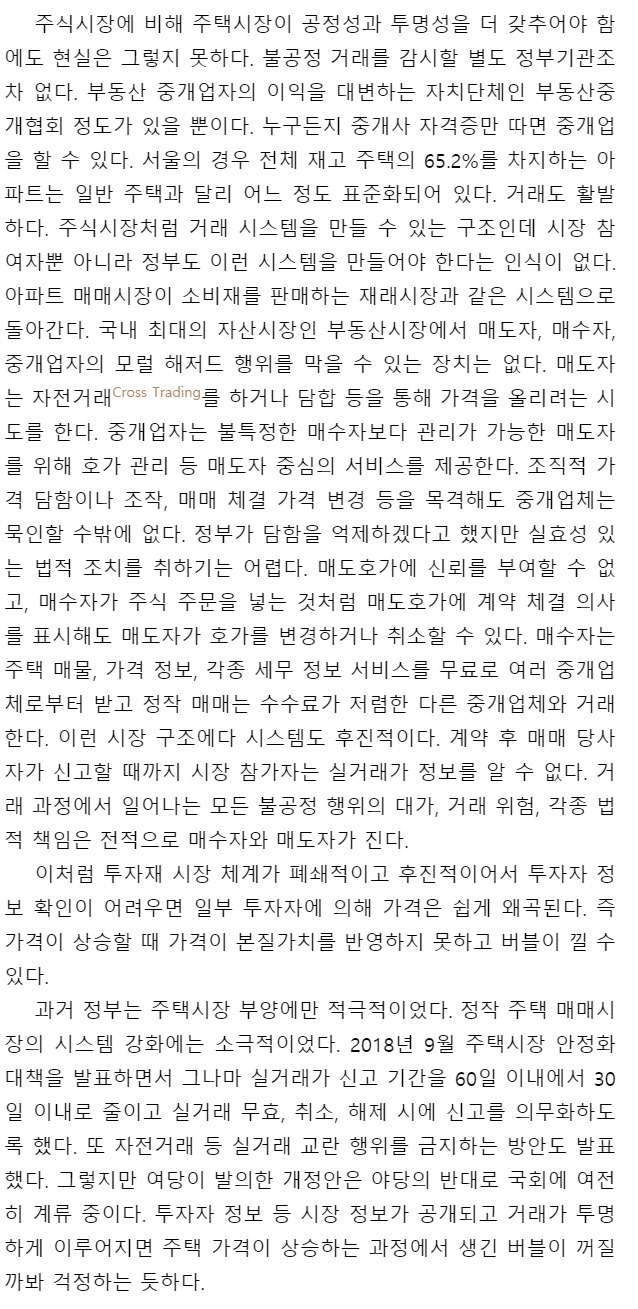 주식시장에 비해 주택시장이 공정성과 투명성을 더 갖추어야 함에도 현실은 그렇지 못하다. 불공정 거래를 감시할 별도 정부기관조차 없다. 부동산 중개업자의 이익을 대변하는 자치단체인 부동산중개협회 정도가 있을 뿐이다. 누구든지 중개사 자격증만 따면 중개업을 할 수 있다. 서울의 경우 전체 재고 주택의 65.2%를 차지하는 아파트는 일반 주택과 달리 어느 정도 표준화되어 있다. 거래도 활발하다. 주식시장처럼 거래 시스템을 만들 수 있는 구조인데 시장 참여자뿐 아니라 정부도 이런 시스템을 만들어야 한다는 인식이 없다. 아파트 매매시장이 소비재를 판매하는 재래시장과 같은 시스템으로 돌아간다. 국내 최대의 자산시장인 부동산시장에서 매도자, 매수자, 중개업자의 모럴 해저드 행위를 막을 수 있는 장치는 없다. 매도자는 자전거래Cross Trading를 하거나 담합 등을 통해 가격을 올리려는 시도를 한다. 중개업자는 불특정한 매수자보다 관리가 가능한 매도자를 위해 호가 관리 등 매도자 중심의 서비스를 제공한다. 조직적 가격 담함이나 조작, 매매 체결 가격 변경 등을 목격해도 중개업체는 묵인할 수밖에 없다. 정부가 담함을 억제하겠다고 했지만 실효성 있는 법적 조치를 취하기는 어렵다. 매도호가에 신뢰를 부여할 수 없고, 매수자가 주식 주문을 넣는 것처럼 매도호가에 계약 체결 의사를 표시해도 매도자가 호가를 변경하거나 취소할 수 있다. 매수자는 주택 매물, 가격 정보, 각종 세무 정보 서비스를 무료로 여러 중개업체로부터 받고 정작 매매는 수수료가 저렴한 다른 중개업체와 거래한다. 이런 시장 구조에다 시스템도 후진적이다. 계약 후 매매 당사자가 신고할 때까지 시장 참가자는 실거래가 정보를 알 수 없다. 거래 과정에서 일어나는 모든 불공정 행위의 대가, 거래 위험, 각종 법적 책임은 전적으로 매수자와 매도자가 진다.

이처럼 투자재 시장 체계가 폐쇄적이고 후진적이어서 투자자 정보 확인이 어려우면 일부 투자자에 의해 가격은 쉽게 왜곡된다. 즉 가격이 상승할 때 가격이 본질가치를 반영하지 못하고 버블이 낄 수 있다.

과거 정부는 주택시장 부양에만 적극적이었다. 정작 주택 매매시장의 시스템 강화에는 소극적이었다. 2018년 9월 주택시장 안정화 대책을 발표하면서 그나마 실거래가 신고 기간을 60일 이내에서 30일 이내로 줄이고 실거래 무효, 취소, 해제 시에 신고를 의무화하도록 했다. 또 자전거래 등 실거래 교란 행위를 금지하는 방안도 발표했다. 그렇지만 여당이 발의한 개정안은 야당의 반대로 국회에 여전히 계류 중이다. 투자자 정보 등 시장 정보가 공개되고 거래가 투명하게 이루어지면 주택 가격이 상승하는 과정에서 생긴 버블이 꺼질까봐 걱정하는 듯하다.